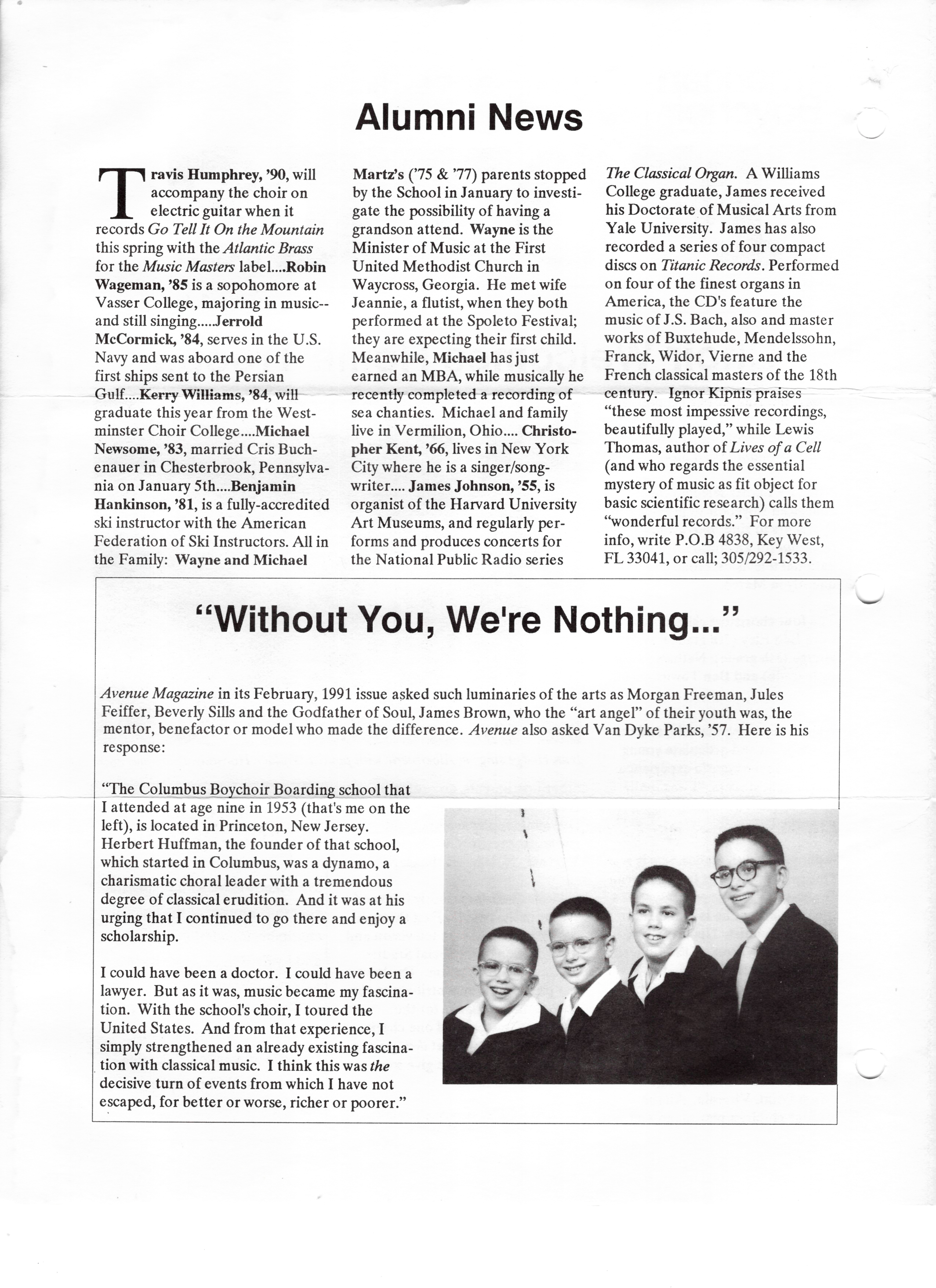 Alumni News

Travis Humphrey, '90, will accompany the choir on electric guitar when it records Go Tell It On the Mountain this spring with the Atlantic Brass for the Music Masters label....Robin Wageman, '85 is a sopohomore at Vasser College, majoring in music--and still singing.....Jerrold McCormick, '84, serves in the U.S. Navy and was aboard one of the first ships sent to the Persian Gulf....Kerry Williams, '84, will graduate this year from the Westminster Choir College....Michael Newsome, '83, married Cris Buchenauer in Chesterbrook, Pennsylvania on January 5th....Benjamin Hankinson, '81, is a fully-accredited ski instructor with the American Federation of Ski Instructors. All in the Family: Wayne and Michael Martz's ('75 & '77) parents stopped by the School in January to investigate the possibility of having a grandson attend. Wayne is the Minister of Music at the First United Methodist Church in Waycross, Georgia. He met wife Jeannie, a flutist, when they both performed at the Spoleto Festival; they are expecting their first child. Meanwhile, Michael has just earned an MBA, while musically he recently completed a recording of sea chanties. Michael and family live in Vermilion, Ohio.... Christopher Kent, '66, lives in New York City where he is a singer/songwriter.... James Johnson, '55, is organist of the Harvard University Art Museums, and regularly performs and produces concerts for the National Public Radio series The Classical Organ. A Williams College graduate, James received his Doctorate of Musical Arts from Yale University. James has also recorded a series of four compact discs on Titanic Records. Performed on four of the finest organs in America, the CD's feature the music of J.S. Bach, also and master works of Buxtehude, Mendelssohn, Franck, Widor, Vierne and the French classical masters of the 18th century. Ignor Kipnis praises "these most impessive recordings, beautifully played," while Lewis Thomas, author of Lives of a Cell (and who regards the essential mystery of music as fit object for basic scientific research) calls them "wonderful records." For more info, write P.O.B 4838, Key West, FL 33041, or call; 305/292-1533.

"Without You, We're Nothing..."

Avenue Magazine in its February, 1991 issue asked such luminaries of the arts as Morgan Freeman, Jules Feiffer, Beverly Sills and the Godfather of Soul, James Brown, who the "art angel" of their youth was, the mentor, benefactor or model who made the difference. Avenue also asked Van Dyke Parks, '57. Here is his response:

"The Columbus Boychoir Boarding school that I attended at age nine in 1953 (that's me on the left), is located in Princeton, New Jersey. Herbert Huffman, the founder of that school, which started in Columbus, was a dynamo, a charismatic choral leader with a tremendous degree of classical erudition. And it was at his urging that I continued to go there and enjoy a scholarship.

I could have been a doctor. I could have been a lawyer. But as it was, music became my fascination. With the school's choir, I toured the United States. And from that experience, I simply strengthened an already existing fascination with classical music. I think this was the decisive turn of events from which I have not escaped, for better or worse, richer or poorer."